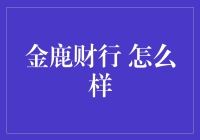 金鹿财行 怎么样